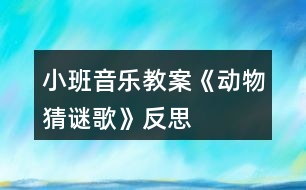 小班音乐教案《动物猜谜歌》反思